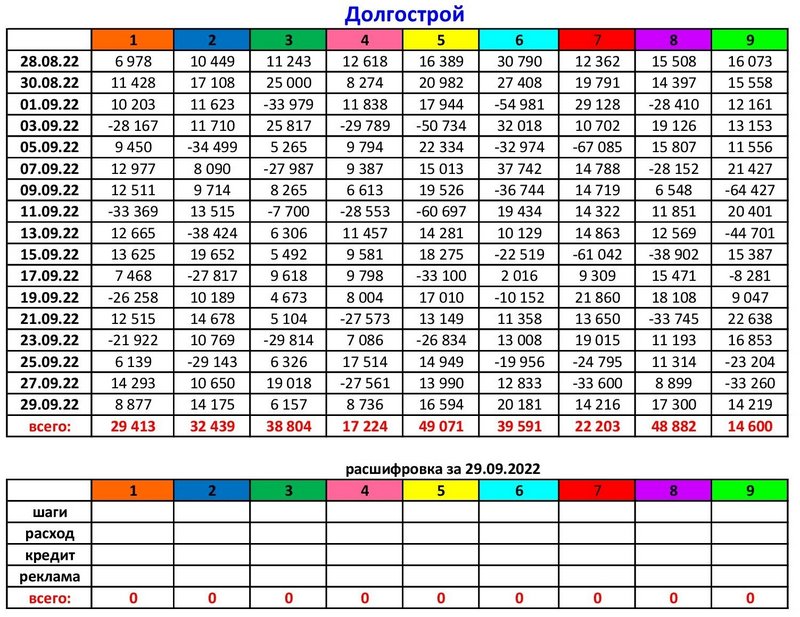 Долгострой

| | 1 | 2 | 3 | 4 | 5 | 6 | 7 | 8 | 9 |
|---|---|---|---|---|---|---|---|---|---|
| 28.08.22 | 6 978 | 10 449 | 11 243 | 12 618 | 16 389 | 30 790 | 12 362 | 15 508 | 16 073 |
| 30.08.22 | 11 428 | 17 108 | 25 000 | 8 274 | 20 982 | 27 408 | 19 791 | 14 397 | 15 558 |
| 01.09.22 | 10 203 | 11 623 | -33 979 | 11 838 | 17 944 | -54 981 | 29 128 | -28 410 | 12 161 |
| 03.09.22 | -28 167 | 11 710 | 25 817 | -29 789 | -50 734 | 32 018 | 10 702 | 19 126 | 13 153 |
| 05.09.22 | 9 450 | -34 499 | 5 265 | 9 794 | 22 334 | -32 974 | -67 085 | 15 807 | 11 556 |
| 07.09.22 | 12 977 | 8 090 | -27 987 | 9 387 | 15 013 | 37 742 | 14 788 | -28 152 | 21 427 |
| 09.09.22 | 12 511 | 9 714 | 8 265 | 6 613 | 19 526 | -36 744 | 14 719 | 6 548 | -64 427 |
| 11.09.22 | -33 369 | 13 515 | -7 700 | -28 553 | -60 697 | 19 434 | 14 322 | 11 851 | 20 401 |
| 13.09.22 | 12 665 | -38 424 | 6 306 | 11 457 | 14 281 | 10 129 | 14 863 | 12 569 | -44 701 |
| 15.09.22 | 13 625 | 19 652 | 5 492 | 9 581 | 18 275 | -22 519 | -61 042 | -38 902 | 15 387 |
| 17.09.22 | 7 468 | -27 817 | 9 618 | 9 798 | -33 100 | 2 016 | 9 309 | 15 471 | -8 281 |
| 19.09.22 | -26 258 | 10 189 | 4 673 | 8 004 | 17 010 | -10 152 | 21 860 | 18 108 | 9 047 |
| 21.09.22 | 12 515 | 14 678 | 5 104 | -27 573 | 13 149 | 11 358 | 13 650 | -33 745 | 22 638 |
| 23.09.22 | -21 922 | 10 769 | -29 814 | 7 086 | -26 834 | 13 008 | 19 015 | 11 193 | 16 853 |
| 25.09.22 | 6 139 | -29 143 | 6 326 | 17 514 | 14 949 | -19 956 | -24 795 | 11 314 | -23 204 |
| 27.09.22 | 14 293 | 10 650 | 19 018 | -27 561 | 13 990 | 12 833 | -33 600 | 8 899 | -33 260 |
| 29.09.22 | 8 877 | 14 175 | 6 157 | 8 736 | 16 594 | 20 181 | 14 216 | 17 300 | 14 219 |
| всего: | 29 413 | 32 439 | 38 804 | 17 224 | 49 071 | 39 591 | 22 203 | 48 882 | 14 600 |

расшифровка за 29.09.2022

| | 1 | 2 | 3 | 4 | 5 | 6 | 7 | 8 | 9 |
|---|---|---|---|---|---|---|---|---|---|
| шаги | | | | | | | | | |
| расход | | | | | | | | | |
| кредит | | | | | | | | | |
| реклама | | | | | | | | | |
| всего: | 0 | 0 | 0 | 0 | 0 | 0 | 0 | 0 | 0 |